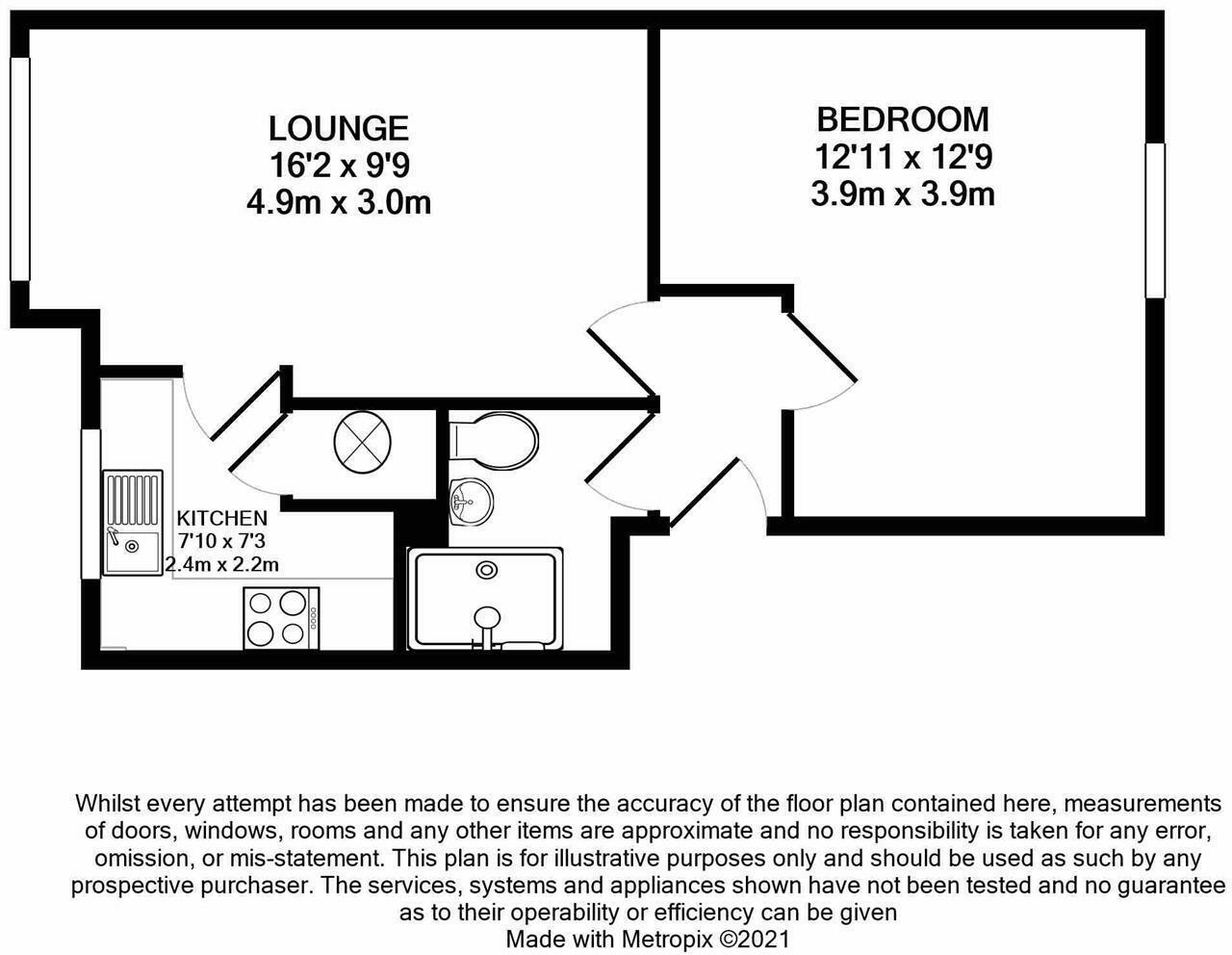 LOUNGE
16'2 x 9'9
4.9m x 3.0m

BEDROOM
12'11 x 12'9
3.9m x 3.9m

KITCHEN
7'10 x 7'3
2.4m x 2.2m

Whilst every attempt has been made to ensure the accuracy of the floor plan contained here, measurements of doors, windows, rooms and any other items are approximate and no responsibility is taken for any error, omission, or mis-statement. This plan is for illustrative purposes only and should be used as such by any prospective purchaser. The services, systems and appliances shown have not been tested and no guarantee as to their operability or efficiency can be given
Made with Metropix ©2021